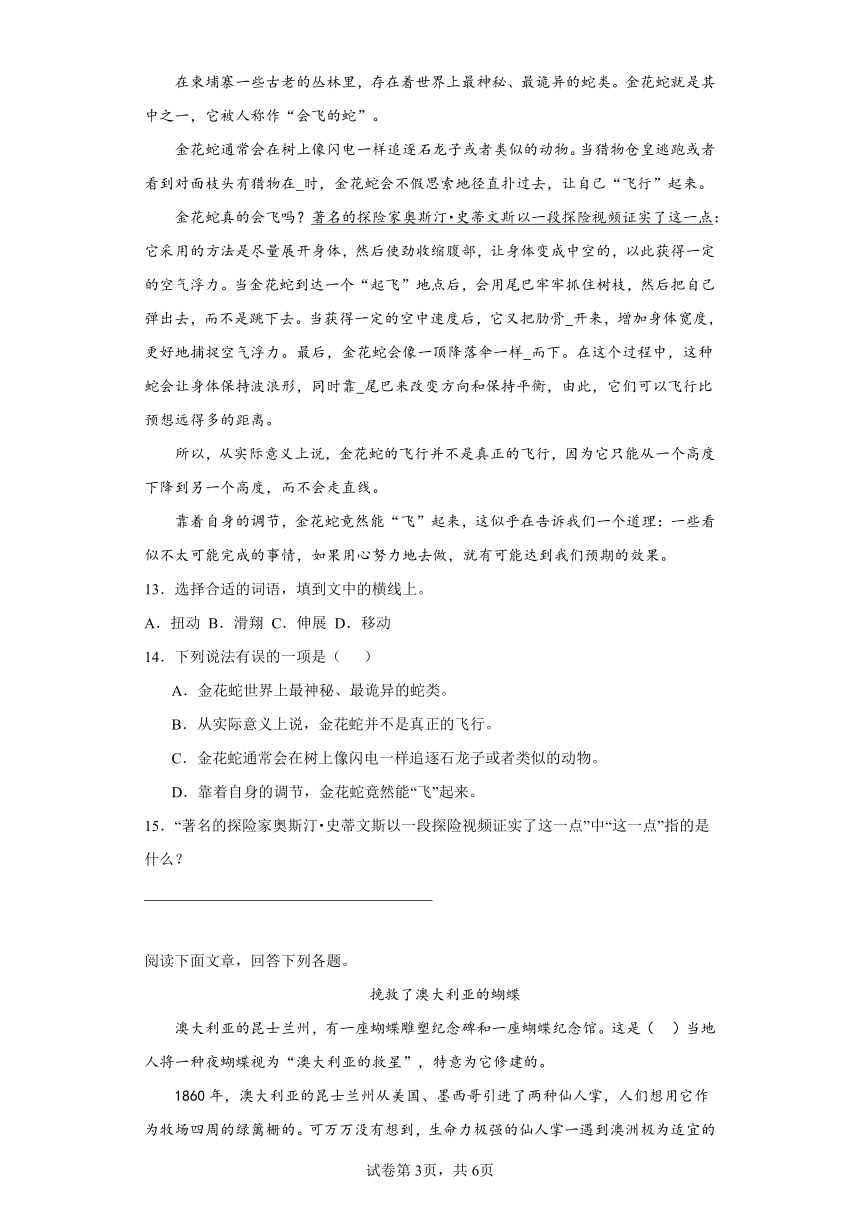 在柬埔寨一些古老的丛林里，存在着世界上最神秘、最诡异的蛇类。金花蛇就是其中之一，它被人称作“会飞的蛇”。

金花蛇通常会在树上像闪电一样追逐石龙子或者类似的动物。当猎物仓皇逃跑或者看到对面枝头有猎物在_时，金花蛇会不假思索地径直扑过去，让自己“飞行”起来。

金花蛇真的会飞吗？著名的探险家奥斯汀•史蒂文斯以一段探险视频证实了这一点：它采用的方法是尽量展开身体，然后使劲收缩腹部，让身体变成中空的，以此获得一定的空气浮力。当金花蛇到达一个“起飞”地点后，会用尾巴牢牢抓住树枝，然后把自己弹出去，而不是跳下去。当获得一定的空中速度后，它又把肋骨_开来，增加身体宽度，更好地捕捉空气浮力。最后，金花蛇会像一顶降落伞一样_而下。在这个过程中，这种蛇会让身体保持波浪形，同时靠_尾巴来改变方向和保持平衡，由此，它们可以飞行比预想远得多的距离。

所以，从实际意义上说，金花蛇的飞行并不是真正的飞行，因为它只能从一个高度下降到另一个高度，而不会走直线。

靠着自身的调节，金花蛇竟然能“飞”起来，这似乎在告诉我们一个道理：一些看似不太可能完成的事情，如果用心努力地去做，就有可能达到我们预期的效果。

13．选择合适的词语，填到文中的横线上。

A．扭动 B．滑翔 C．伸展 D．移动

14．下列说法有误的一项是（ ）

A．金花蛇世界上最神秘、最诡异的蛇类。

B．从实际意义上说，金花蛇并不是真正的飞行。

C．金花蛇通常会在树上像闪电一样追逐石龙子或者类似的动物。

D．靠着自身的调节，金花蛇竟然能“飞”起来。

15．“著名的探险家奥斯汀•史蒂文斯以一段探险视频证实了这一点”中“这一点”指的是什么？

阅读下面文章，回答下列各题。

挽救了澳大利亚的蝴蝶

澳大利亚的昆士兰州，有一座蝴蝶雕塑纪念碑和一座蝴蝶纪念馆。这是（ ）当地人将一种夜蝴蝶视为“澳大利亚的救星”，特意为它修建的。

1860 年，澳大利亚的昆士兰州从美国、墨西哥引进了两种仙人掌，人们想用它作为牧场四周的绿篱栅的。可万万没有想到，生命力极强的仙人掌一遇到澳洲极为适宜的

试卷第3页，共6页